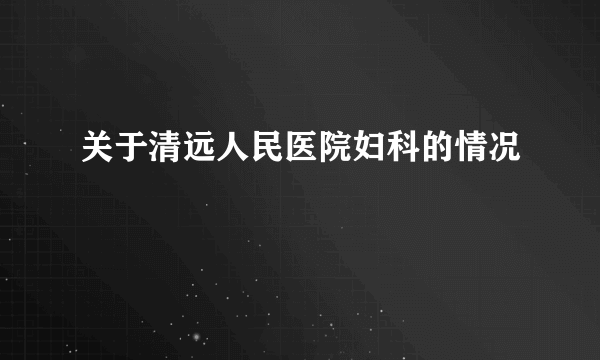 关于清远人民医院妇科的情况